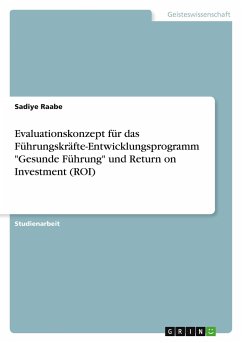 Geisteswissenschaft

Sadiye Raabe

Evaluationskonzept für das Führungskräfte-Entwicklungsprogramm "Gesunde Führung" und Return on Investment (ROI)

Studienarbeit

GRIN